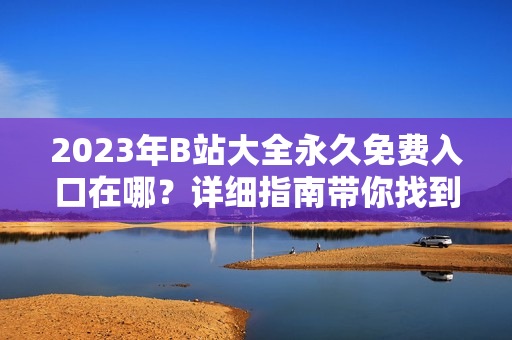 2023年B站大全永久免费入口在哪？详细指南带你找到